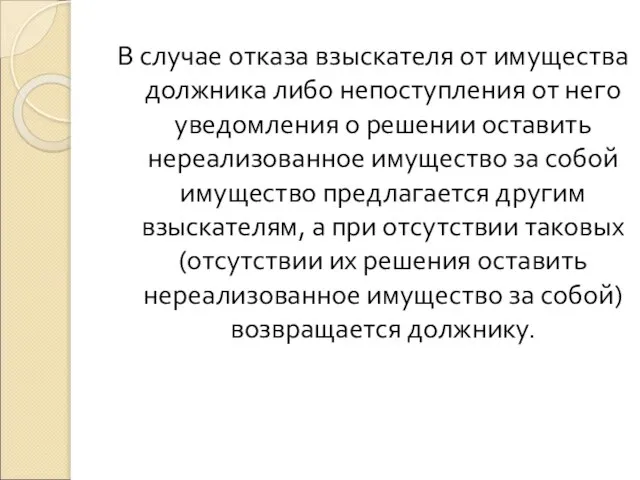 В случае отказа взыскателя от имущества должника либо непоступления от него уведомления о решении оставить нереализованное имущество за собой имущество предлагается другим взыскателям, а при отсутствии таковых (отсутствии их решения оставить нереализованное имущество за собой) возвращается должнику.